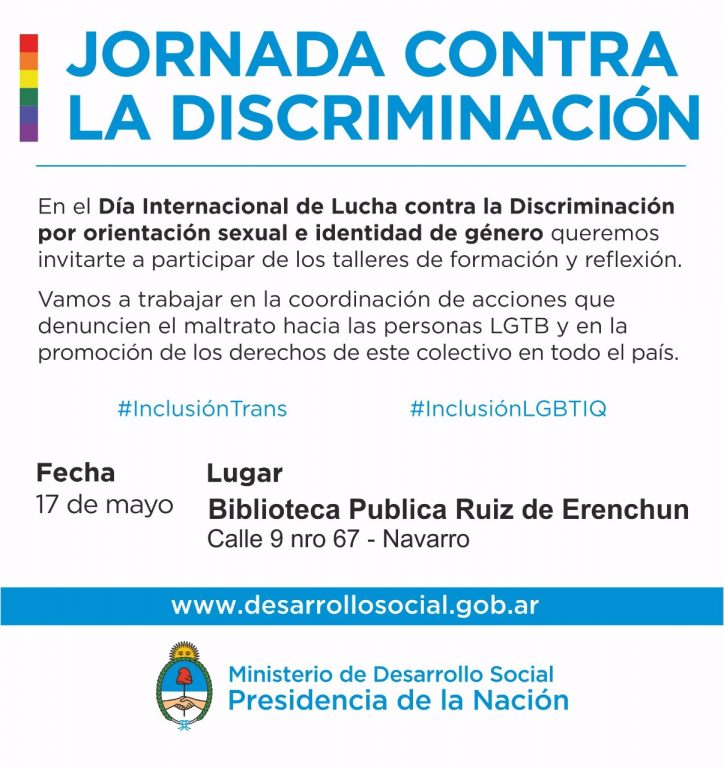 JORNADA CONTRA LA DISCRIMINACIÓN

En el Día Internacional de Lucha contra la Discriminación por orientación sexual e identidad de género queremos invitarte a participar de los talleres de formación y reflexión.

Vamos a trabajar en la coordinación de acciones que denuncien el maltrato hacia las personas LGTB y en la promoción de los derechos de este colectivo en todo el país.

#InclusiónTrans #InclusiónLGBTIQ

Fecha
17 de mayo

Lugar
Biblioteca Publica Ruiz de Erenchun
Calle 9 nro 67 - Navarro

www.desarrollosocial.gob.ar

Ministerio de Desarrollo Social
Presidencia de la Nación